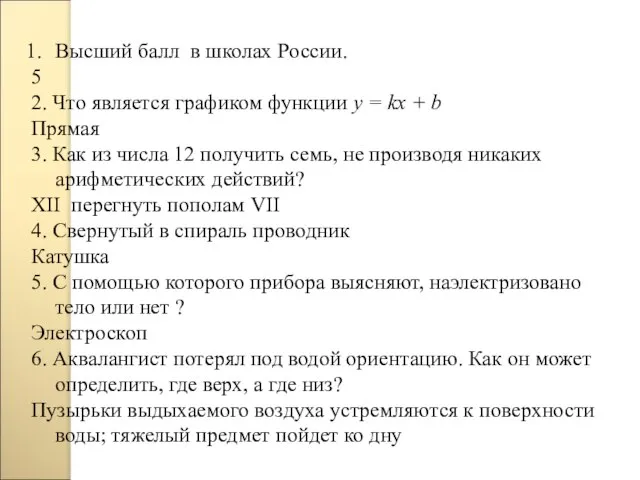 1. Высший балл в школах России.
5
2. Что является графиком функции $y = kx + b$
Прямая
3. Как из числа 12 получить семь, не производя никаких арифметических действий?
XII перегнуть пополам VII
4. Свернутый в спираль проводник
Катушка
5. С помощью которого прибора выясняют, наэлектризовано тело или нет ?
Электроскоп
6. Аквалангист потерял под водой ориентацию. Как он может определить, где верх, а где низ?
Пузырьки выдыхаемого воздуха устремляются к поверхности воды; тяжелый предмет пойдет ко дну